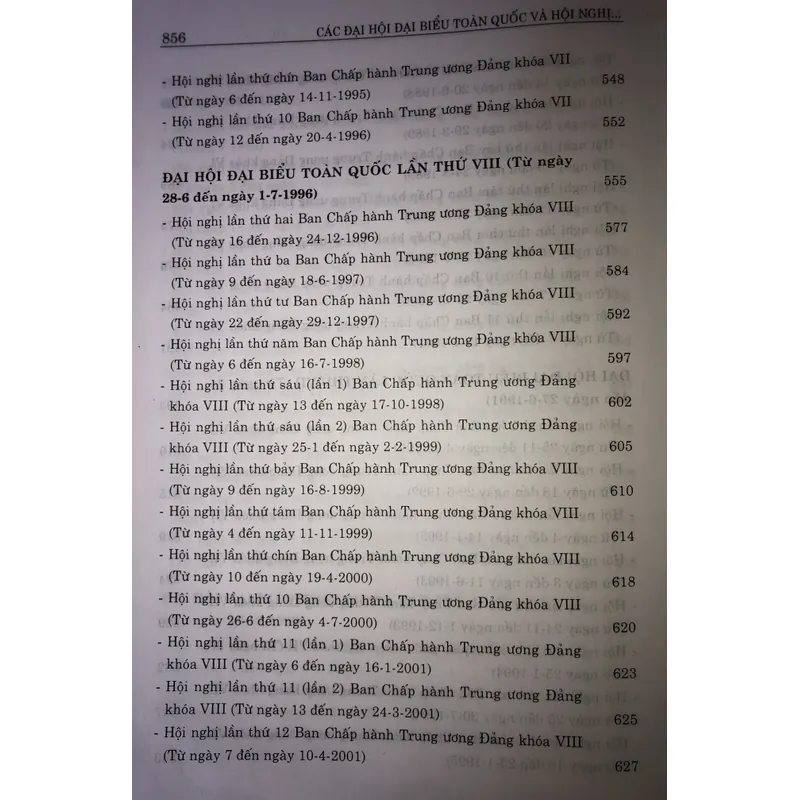 856 CÁC ĐẠI HỘI ĐẠI BIỂU TOÀN QUỐC VÀ HỘI NGHỊ...

- Hội nghị lần thứ chín Ban Chấp hành Trung ương Đảng khóa VII (Từ ngày 6 đến ngày 14-11-1995) 548

- Hội nghị lần thứ 10 Ban Chấp hành Trung ương Đảng khóa VII (Từ ngày 12 đến ngày 20-4-1996) 552

ĐẠI HỘI ĐẠI BIỂU TOÀN QUỐC LẦN THỨ VIII (Từ ngày 28-6 đến ngày 1-7-1996) 555

- Hội nghị lần thứ hai Ban Chấp hành Trung ương Đảng khóa VIII (Từ ngày 16 đến ngày 24-12-1996) 577

- Hội nghị lần thứ ba Ban Chấp hành Trung ương Đảng khóa VIII (Từ ngày 9 đến ngày 18-6-1997) 584

- Hội nghị lần thứ tư Ban Chấp hành Trung ương Đảng khóa VIII (Từ ngày 22 đến ngày 29-12-1997) 592

- Hội nghị lần thứ năm Ban Chấp hành Trung ương Đảng khóa VIII (Từ ngày 6 đến ngày 16-7-1998) 597

- Hội nghị lần thứ sáu (lần 1) Ban Chấp hành Trung ương Đảng khóa VIII (Từ ngày 13 đến ngày 17-10-1998) 602

- Hội nghị lần thứ sáu (lần 2) Ban Chấp hành Trung ương Đảng khóa VIII (Từ ngày 25-1 đến ngày 2-2-1999) 605

- Hội nghị lần thứ bảy Ban Chấp hành Trung ương Đảng khóa VIII (Từ ngày 9 đến ngày 16-8-1999) 610

- Hội nghị lần thứ tám Ban Chấp hành Trung ương Đảng khóa VIII (Từ ngày 4 đến ngày 11-11-1999) 614

- Hội nghị lần thứ chín Ban Chấp hành Trung ương Đảng khóa VIII (Từ ngày 10 đến ngày 19-4-2000) 618

- Hội nghị lần thứ 10 Ban Chấp hành Trung ương Đảng khóa VIII (Từ ngày 26-6 đến ngày 4-7-2000) 620

- Hội nghị lần thứ 11 (lần 1) Ban Chấp hành Trung ương Đảng khóa VIII (Từ ngày 6 đến ngày 16-1-2001) 623

- Hội nghị lần thứ 11 (lần 2) Ban Chấp hành Trung ương Đảng khóa VIII (Từ ngày 13 đến ngày 24-3-2001) 625

- Hội nghị lần thứ 12 Ban Chấp hành Trung ương Đảng khóa VIII (Từ ngày 7 đến ngày 10-4-2001) 627